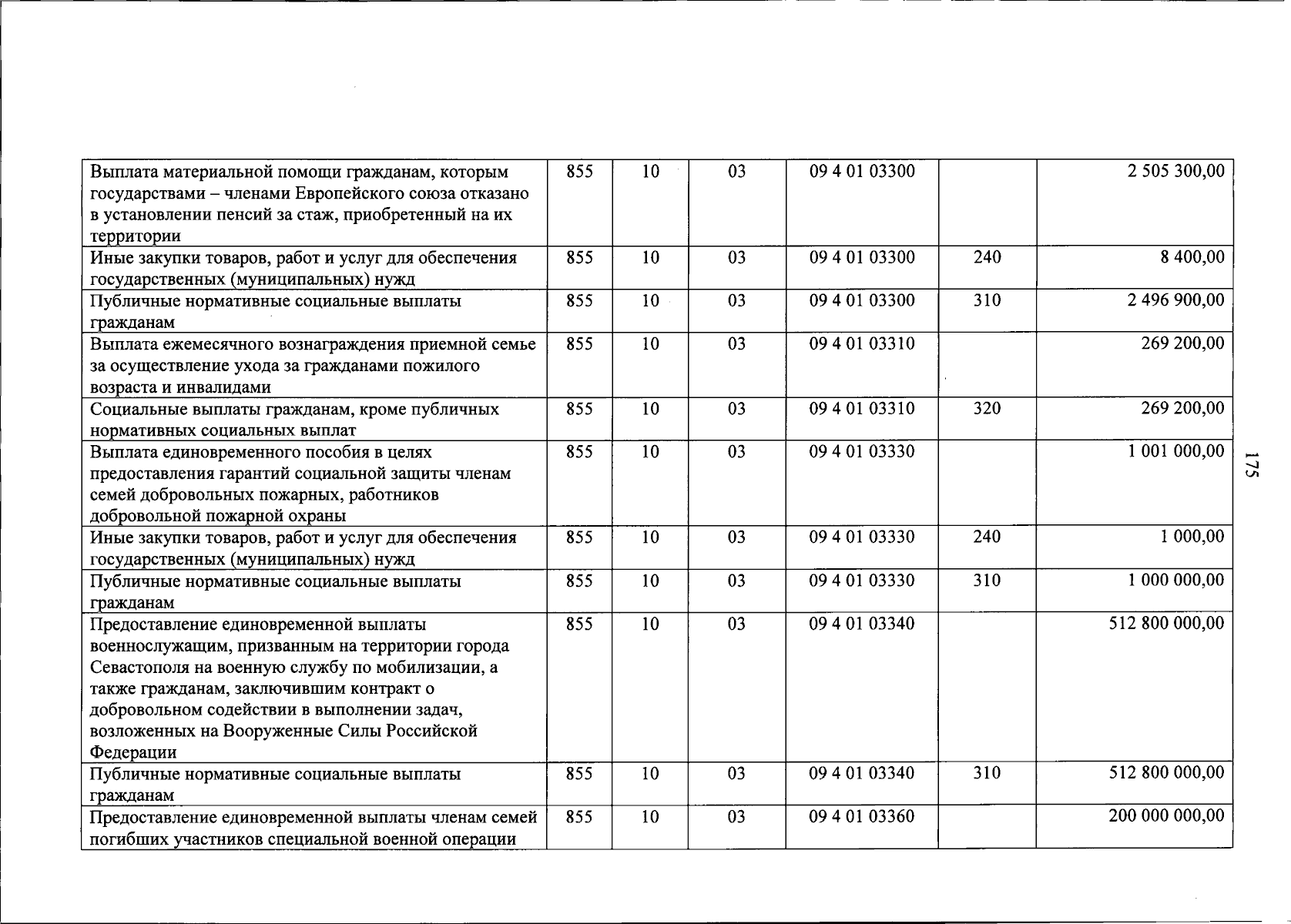 | Выплата материальной помощи гражданам, которым государствами – членами Европейского союза отказано в установлении пенсий за стаж, приобретенный на их территории | 855 | 10 | 03 | 09 4 01 03300 |  | 2 505 300,00 |
|---|---|---|---|---|---|---|
| Иные закупки товаров, работ и услуг для обеспечения государственных (муниципальных) нужд | 855 | 10 | 03 | 09 4 01 03300 | 240 | 8 400,00 |
| Публичные нормативные социальные выплаты гражданам | 855 | 10 | 03 | 09 4 01 03300 | 310 | 2 496 900,00 |
| Выплата ежемесячного вознаграждения приемной семье за осуществление ухода за гражданами пожилого возраста и инвалидами | 855 | 10 | 03 | 09 4 01 03310 |  | 269 200,00 |
| Социальные выплаты гражданам, кроме публичных нормативных социальных выплат | 855 | 10 | 03 | 09 4 01 03310 | 320 | 269 200,00 |
| Выплата единовременного пособия в целях предоставления гарантий социальной защиты членам семей добровольных пожарных, работников добровольной пожарной охраны | 855 | 10 | 03 | 09 4 01 03330 |  | 1 001 000,00 |
| Иные закупки товаров, работ и услуг для обеспечения государственных (муниципальных) нужд | 855 | 10 | 03 | 09 4 01 03330 | 240 | 1 000,00 |
| Публичные нормативные социальные выплаты гражданам | 855 | 10 | 03 | 09 4 01 03330 | 310 | 1 000 000,00 |
| Предоставление единовременной выплаты военнослужащим, призванным на территории города Севастополя на военную службу по мобилизации, а также гражданам, заключившим контракт о добровольном содействии в выполнении задач, возложенных на Вооруженные Силы Российской Федерации | 855 | 10 | 03 | 09 4 01 03340 |  | 512 800 000,00 |
| Публичные нормативные социальные выплаты гражданам | 855 | 10 | 03 | 09 4 01 03340 | 310 | 512 800 000,00 |
| Предоставление единовременной выплаты членам семей погибших участников специальной военной операции | 855 | 10 | 03 | 09 4 01 03360 |  | 200 000 000,00 |

175